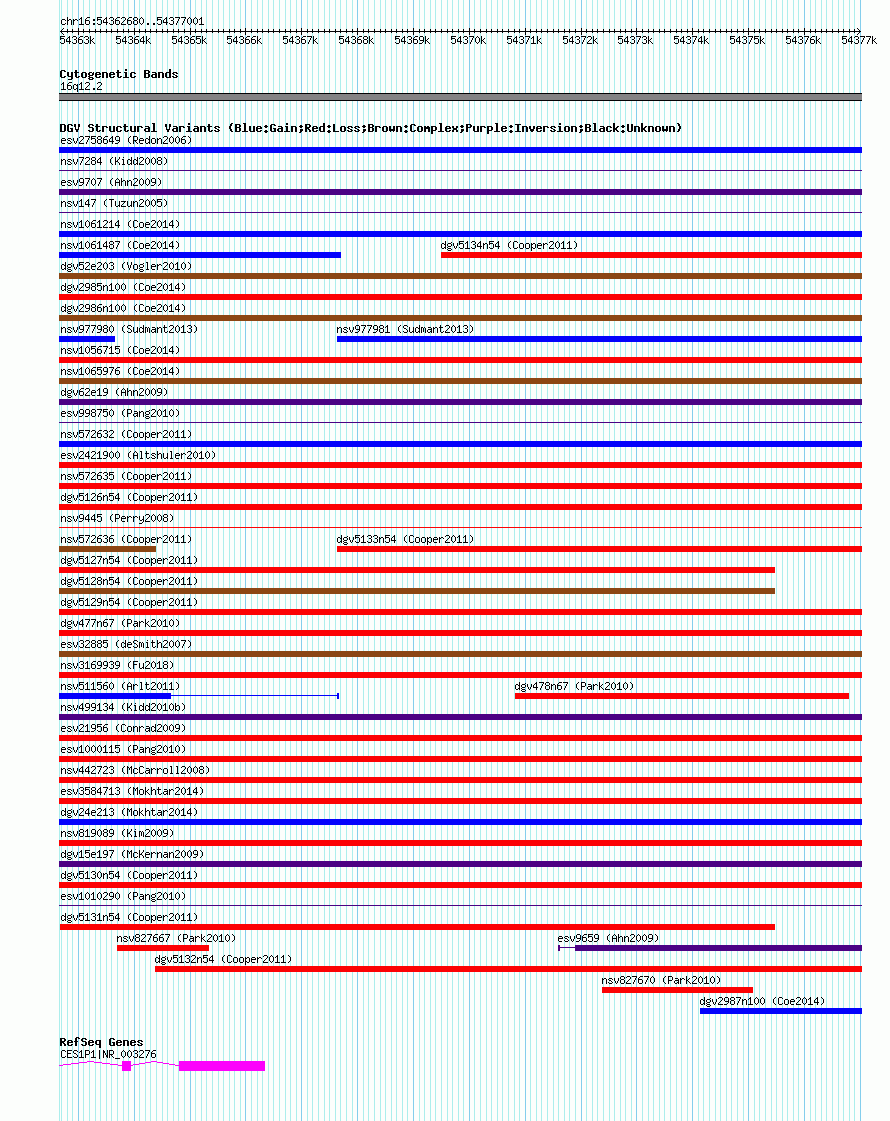 chr16:54362680..54377001

54363k 54364k 54365k 54366k 54367k 54368k 54369k 54370k 54371k 54372k 54373k 54374k 54375k 54376k 54377k

Cytogenetic Bands
16q12.2

DGV Structural Variants (Blue:Gain;Red:Loss;Brown:Complex;Purple:Inversion;Black:Unknown)
esv2758649 (Redon2006)
nsv7284 (Kidd2008)
esv9707 (Ahn2009)
nsv147 (Tuzun2005)
nsv1061214 (Coe2014)
nsv1061487 (Coe2014)
dgv5134n54 (Cooper2011)
dgv52e203 (Vogler2010)
dgv2985n100 (Coe2014)
dgv2986n100 (Coe2014)
nsv977980 (Sudmant2013)
nsv977981 (Sudmant2013)
nsv1056715 (Coe2014)
nsv1065976 (Coe2014)
dgv62e19 (Ahn2009)
esv998750 (Pang2010)
nsv572632 (Cooper2011)
esv2421900 (Altshuler2010)
nsv572635 (Cooper2011)
dgv5126n54 (Cooper2011)
nsv9445 (Perry2008)
nsv572636 (Cooper2011)
dgv5133n54 (Cooper2011)
dgv5127n54 (Cooper2011)
dgv5128n54 (Cooper2011)
dgv5129n54 (Cooper2011)
dgv477n67 (Park2010)
esv32885 (deSmith2007)
nsv3169939 (Fu2018)
nsv511560 (Arlt2011)
dgv478n67 (Park2010)
nsv499134 (Kidd2010b)
esv21956 (Conrad2009)
esv1000115 (Pang2010)
nsv442723 (McCarroll2008)
esv3584713 (Mokhtar2014)
dgv24e213 (Mokhtar2014)
nsv819089 (Kim2009)
dgv15e197 (McKernan2009)
dgv5130n54 (Cooper2011)
esv1010290 (Pang2010)
dgv5131n54 (Cooper2011)
nsv827667 (Park2010)
esv9659 (Ahn2009)
dgv5132n54 (Cooper2011)
nsv827670 (Park2010)
dgv2987n100 (Coe2014)

RefSeq Genes
CES1P1|NR_003276